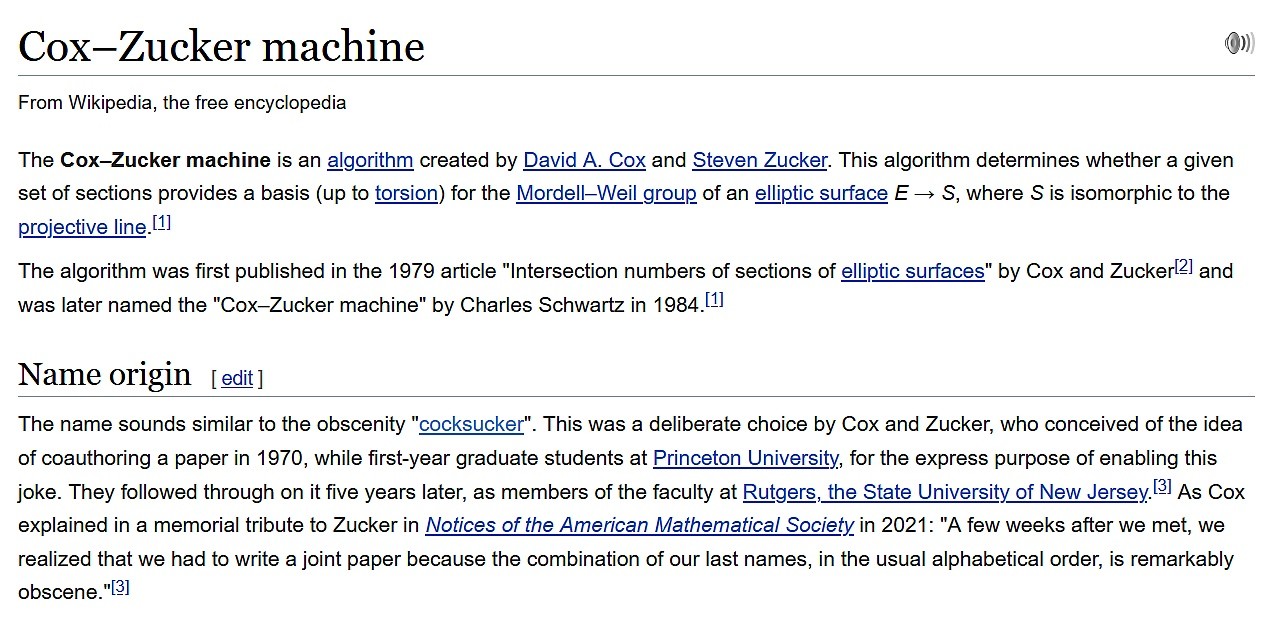 Cox–Zucker machine

From Wikipedia, the free encyclopedia

The **Cox–Zucker machine** is an algorithm created by David A. Cox and Steven Zucker. This algorithm determines whether a given set of sections provides a basis (up to torsion) for the Mordell–Weil group of an elliptic surface $E \to S$, where $S$ is isomorphic to the projective line.[1]

The algorithm was first published in the 1979 article "Intersection numbers of sections of elliptic surfaces" by Cox and Zucker[2] and was later named the "Cox–Zucker machine" by Charles Schwartz in 1984.[1]

Name origin [ edit ]

The name sounds similar to the obscenity "cocksucker". This was a deliberate choice by Cox and Zucker, who conceived of the idea of coauthoring a paper in 1970, while first-year graduate students at Princeton University, for the express purpose of enabling this joke. They followed through on it five years later, as members of the faculty at Rutgers, the State University of New Jersey.[3] As Cox explained in a memorial tribute to Zucker in Notices of the American Mathematical Society in 2021: "A few weeks after we met, we realized that we had to write a joint paper because the combination of our last names, in the usual alphabetical order, is remarkably obscene."[3]